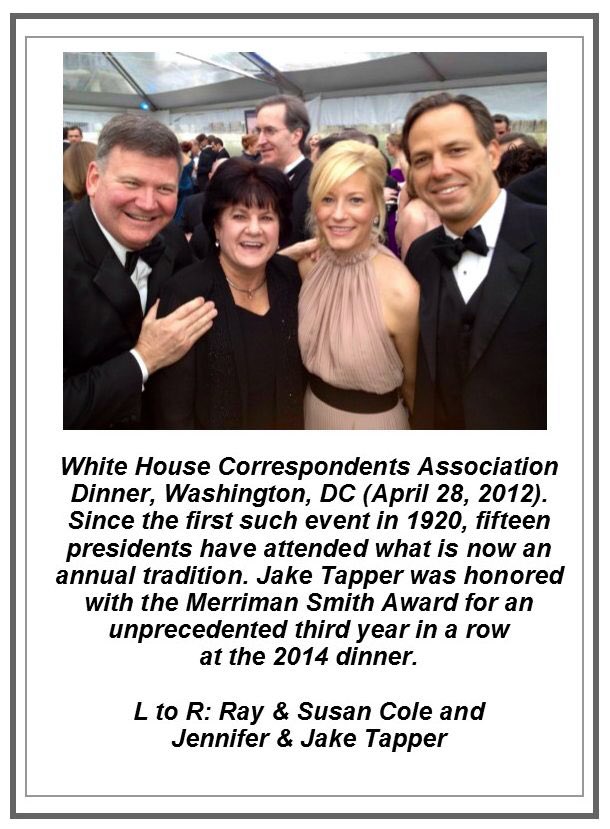 White House Correspondents Association Dinner, Washington, DC (April 28, 2012). Since the first such event in 1920, fifteen presidents have attended what is now an annual tradition. Jake Tapper was honored with the Merriman Smith Award for an unprecedented third year in a row at the 2014 dinner.

L to R: Ray & Susan Cole and
Jennifer & Jake Tapper